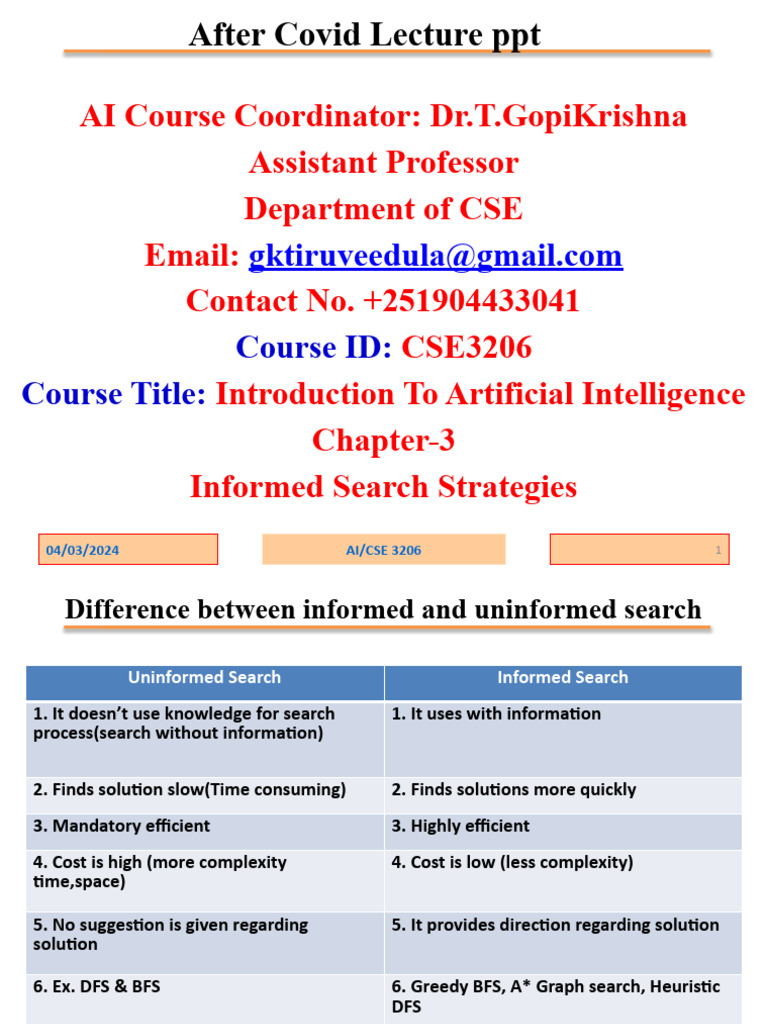 After Covid Lecture ppt

AI Course Coordinator: Dr.T.GopiKrishna
Assistant Professor
Department of CSE
Email: gktiruveedula@gmail.com
Contact No. +251904433041
Course ID: CSE3206
Course Title: Introduction To Artificial Intelligence
Chapter-3
Informed Search Strategies

04/03/2024

AI/CSE 3206

1

Difference between informed and uninformed search

| Uninformed Search | Informed Search |
|---|---|
| 1. It doesn't use knowledge for search process(search without information) | 1. It uses with information |
| 2. Finds solution slow(Time consuming) | 2. Finds solutions more quickly |
| 3. Mandatory efficient | 3. Highly efficient |
| 4. Cost is high (more complexity time,space) | 4. Cost is low (less complexity) |
| 5. No suggestion is given regarding solution | 5. It provides direction regarding solution |
| 6. Ex. DFS & BFS | 6. Greedy BFS, A* Graph search, Heuristic DFS |